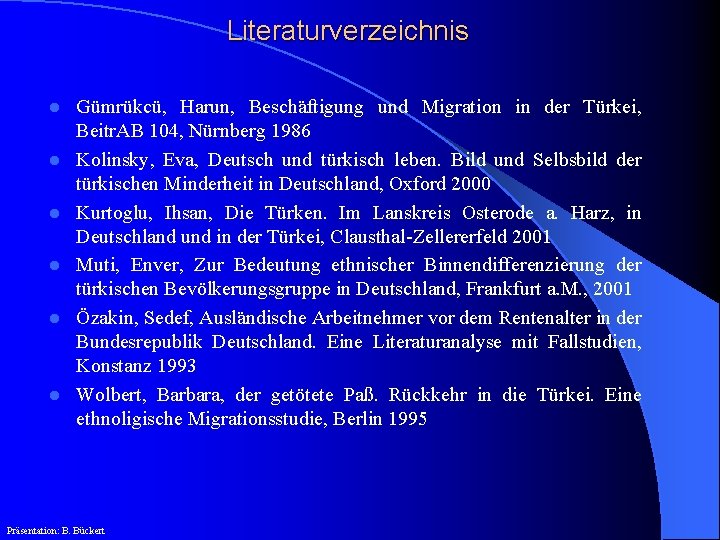 Literaturverzeichnis

- Gümrükcü, Harun, Beschäftigung und Migration in der Türkei, BeitrAB 104, Nürnberg 1986
- Kolinsky, Eva, Deutsch und türkisch leben. Bild und Selbsbild der türkischen Minderheit in Deutschland, Oxford 2000
- Kurtoglu, Ihsan, Die Türken. Im Lanskreis Osterode a. Harz, in Deutschland und in der Türkei, Clausthal-Zellererfeld 2001
- Muti, Enver, Zur Bedeutung ethnischer Binnendifferenzierung der türkischen Bevölkerungsgruppe in Deutschland, Frankfurt a.M., 2001
- Özakin, Sedef, Ausländische Arbeitnehmer vor dem Rentenalter in der Bundesrepublik Deutschland. Eine Literaturanalyse mit Fallstudien, Konstanz 1993
- Wolbert, Barbara, der getötete Paß. Rückkehr in die Türkei. Eine ethnoligische Migrationsstudie, Berlin 1995

Präsentation: B. Bückert